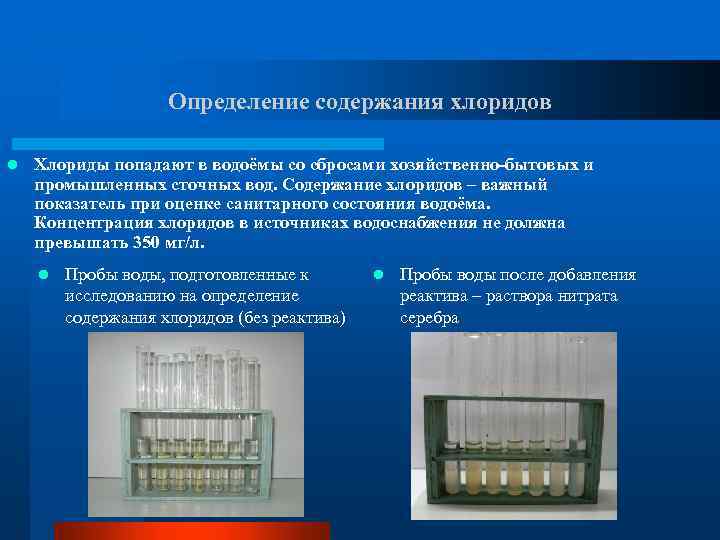 Определение содержания хлоридов

Хлориды попадают в водоёмы со сбросами хозяйственно-бытовых и промышленных сточных вод. Содержание хлоридов – важный показатель при оценке санитарного состояния водоёма. Концентрация хлоридов в источниках водоснабжения не должна превышать 350 мг/л.

Пробы воды, подготовленные к исследованию на определение содержания хлоридов (без реактива)

Пробы воды после добавления реактива – раствора нитрата серебра